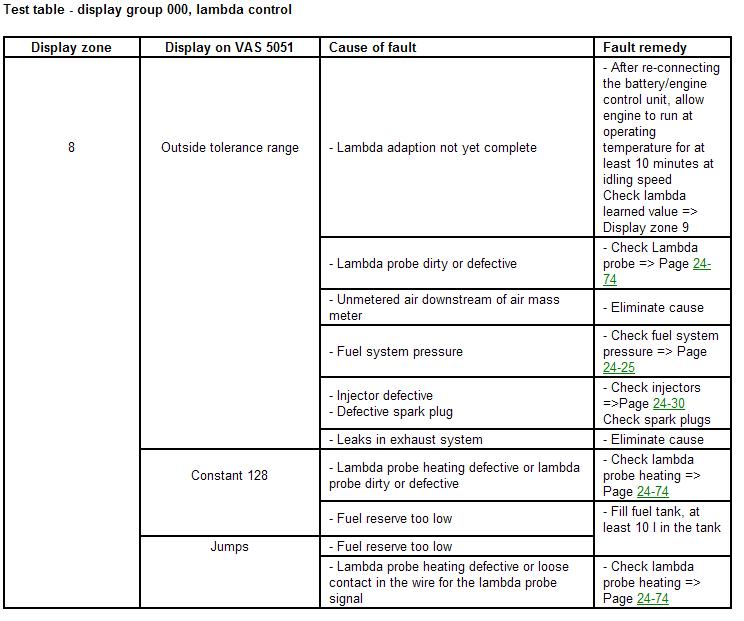 Test table - display group 000, lambda control

| Display zone | Display on VAS 5051 | Cause of fault | Fault remedy |
|---|---|---|---|
| 8 | Outside tolerance range | - Lambda adaption not yet complete | - After re-connecting the battery/engine control unit, allow engine to run at operating temperature for at least 10 minutes at idling speed Check lambda learned value => Display zone 9 |
| | | - Lambda probe dirty or defective | - Check Lambda probe => Page 24-74 |
| | | - Unmetered air downstream of air mass meter | - Eliminate cause |
| | | - Fuel system pressure | - Check fuel system pressure => Page 24-25 |
| | | - Injector defective - Defective spark plug | - Check injectors =>Page 24-30 Check spark plugs |
| | | - Leaks in exhaust system | - Eliminate cause |
| | Constant 128 | - Lambda probe heating defective or lambda probe dirty or defective | - Check lambda probe heating => Page 24-74 |
| | | - Fuel reserve too low | - Fill fuel tank, at least 10 l in the tank |
| | Jumps | - Fuel reserve too low | |
| | | - Lambda probe heating defective or loose contact in the wire for the lambda probe signal | - Check lambda probe heating => Page 24-74 |